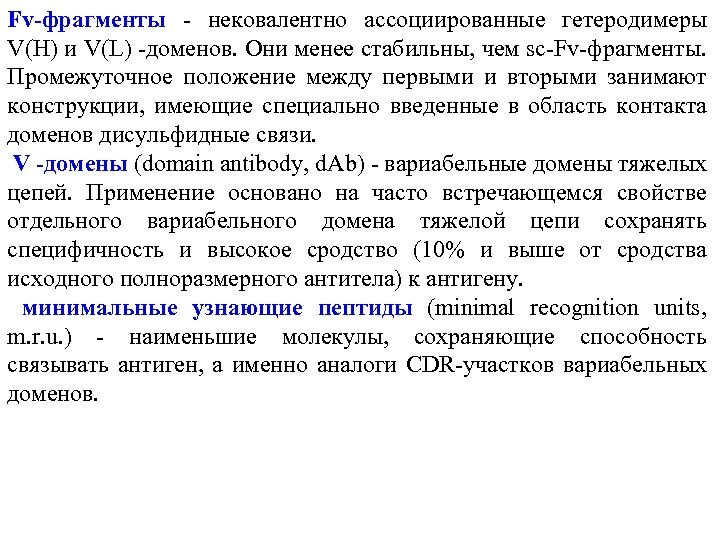 Fv-фрагменты - нековалентно ассоциированные гетеродимеры V(H) и V(L) -доменов. Они менее стабильны, чем sc-Fv-фрагменты. Промежуточное положение между первыми и вторыми занимают конструкции, имеющие специально введенные в область контакта доменов дисульфидные связи.

V -домены (domain antibody, dAb) - вариабельные домены тяжелых цепей. Применение основано на часто встречающемся свойстве отдельного вариабельного домена тяжелой цепи сохранять специфичность и высокое сродство (10% и выше от сродства исходного полноразмерного антитела) к антигену.

минимальные узнающие пептиды (minimal recognition units, m.r.u.) - наименьшие молекулы, сохраняющие способность связывать антиген, а именно аналоги CDR-участков вариабельных доменов.